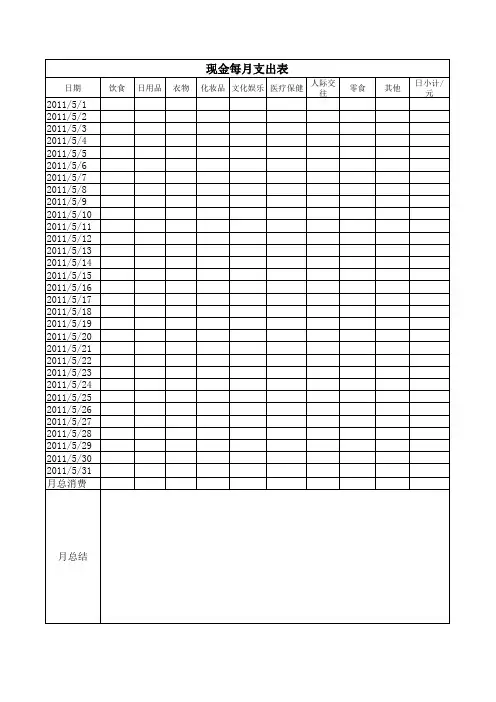 现金每月支出表

| 日期 | 饮食 | 日用品 | 衣物 | 化妆品 | 文化娱乐 | 医疗保健 | 人际交往 | 零食 | 其他 | 日小计/元 |
|---|---|---|---|---|---|---|---|---|---|---|
| 2011/5/1 | | | | | | | | | | |
| 2011/5/2 | | | | | | | | | | |
| 2011/5/3 | | | | | | | | | | |
| 2011/5/4 | | | | | | | | | | |
| 2011/5/5 | | | | | | | | | | |
| 2011/5/6 | | | | | | | | | | |
| 2011/5/7 | | | | | | | | | | |
| 2011/5/8 | | | | | | | | | | |
| 2011/5/9 | | | | | | | | | | |
| 2011/5/10 | | | | | | | | | | |
| 2011/5/11 | | | | | | | | | | |
| 2011/5/12 | | | | | | | | | | |
| 2011/5/13 | | | | | | | | | | |
| 2011/5/14 | | | | | | | | | | |
| 2011/5/15 | | | | | | | | | | |
| 2011/5/16 | | | | | | | | | | |
| 2011/5/17 | | | | | | | | | | |
| 2011/5/18 | | | | | | | | | | |
| 2011/5/19 | | | | | | | | | | |
| 2011/5/20 | | | | | | | | | | |
| 2011/5/21 | | | | | | | | | | |
| 2011/5/22 | | | | | | | | | | |
| 2011/5/23 | | | | | | | | | | |
| 2011/5/24 | | | | | | | | | | |
| 2011/5/25 | | | | | | | | | | |
| 2011/5/26 | | | | | | | | | | |
| 2011/5/27 | | | | | | | | | | |
| 2011/5/28 | | | | | | | | | | |
| 2011/5/29 | | | | | | | | | | |
| 2011/5/30 | | | | | | | | | | |
| 2011/5/31 | | | | | | | | | | |
| 月总消费 | | | | | | | | | | |
| 月总结 | | | | | | | | | | |